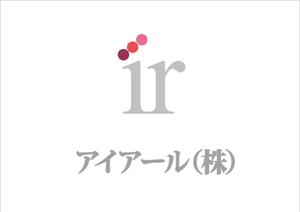 ir

アイアール(株)